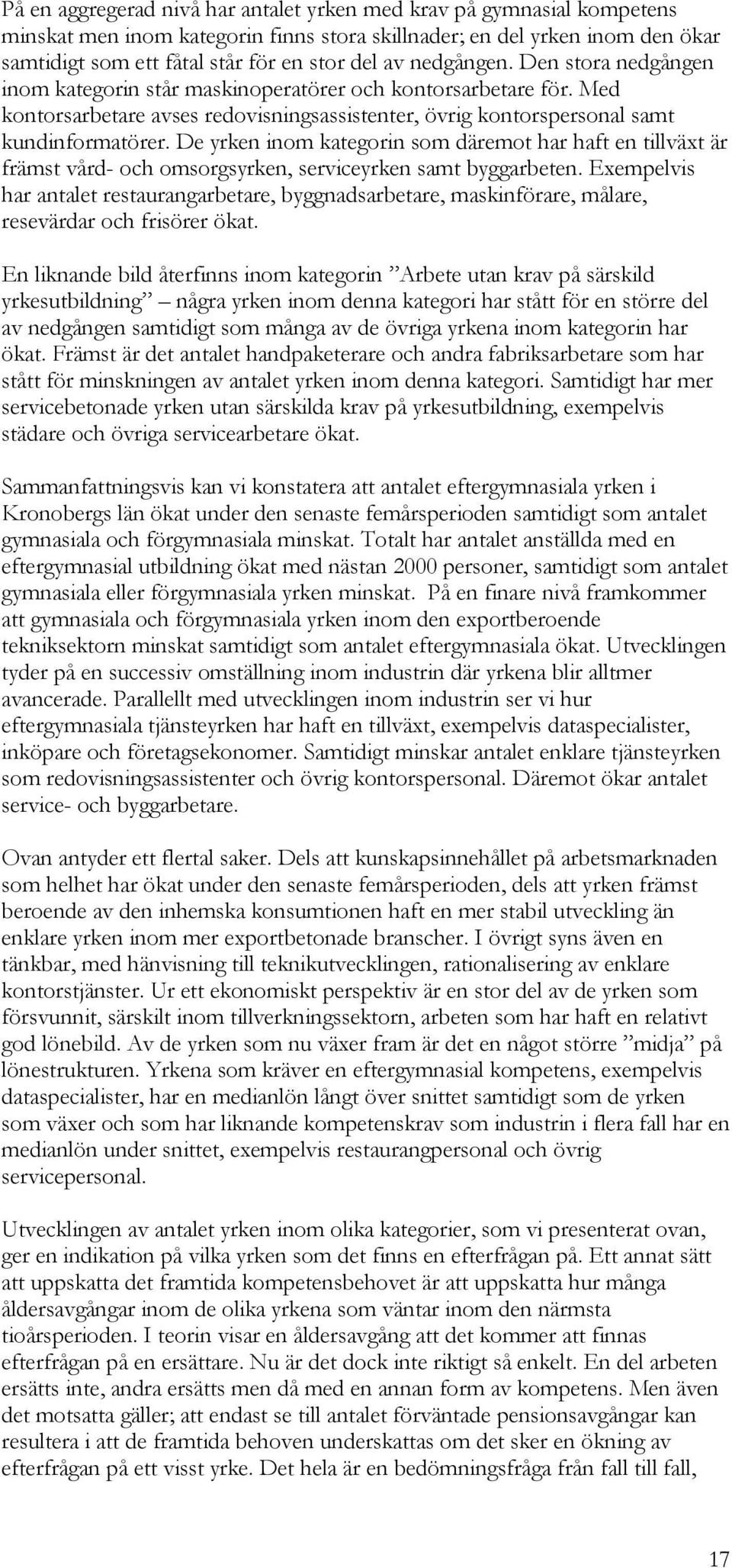 På en aggregerad nivå har antalet yrken med krav på gymnasial kompetens minskat men inom kategorin finns stora skillnader; en del yrken inom den ökar samtidigt som ett fåtal står för en stor del av nedgången. Den stora nedgången inom kategorin står maskinoperatörer och kontorsarbetare för. Med kontorsarbetare avses redovisningsassistenter, övrig kontorspersonal samt kundinformatörer. De yrken inom kategorin som däremot har haft en tillväxt är främst vård- och omsorgsyrken, serviceyrken samt byggarbeten. Exempelvis har antalet restaurangarbetare, byggnadsarbetare, maskinförare, målare, resevärdar och frisörer ökat.

En liknande bild återfinns inom kategorin ”Arbete utan krav på särskild yrkesutbildning” – några yrken inom denna kategori har stått för en större del av nedgången samtidigt som många av de övriga yrkena inom kategorin har ökat. Främst är det antalet handpaketerare och andra fabriksarbetare som har stått för minskningen av antalet yrken inom denna kategori. Samtidigt har mer servicebetonade yrken utan särskilda krav på yrkesutbildning, exempelvis städare och övriga servicearbetare ökat.

Sammanfattningsvis kan vi konstatera att antalet eftergymnasiala yrken i Kronobergs län ökat under den senaste femårsperioden samtidigt som antalet gymnasiala och förgymnasiala minskat. Totalt har antalet anställda med en eftergymnasial utbildning ökat med nästan 2000 personer, samtidigt som antalet gymnasiala eller förgymnasiala yrken minskat. På en finare nivå framkommer att gymnasiala och förgymnasiala yrken inom den exportberoende tekniksektorn minskat samtidigt som antalet eftergymnasiala ökat. Utvecklingen tyder på en successiv omställning inom industrin där yrkena blir alltmer avancerade. Parallellt med utvecklingen inom industrin ser vi hur eftergymnasiala tjänsteyrken har haft en tillväxt, exempelvis dataspecialister, inköpare och företagsekonomer. Samtidigt minskar antalet enklare tjänsteyrken som redovisningsassistenter och övrig kontorspersonal. Däremot ökar antalet service- och byggarbetare.

Ovan antyder ett flertal saker. Dels att kunskapsinnehållet på arbetsmarknaden som helhet har ökat under den senaste femårsperioden, dels att yrken främst beroende av den inhemska konsumtionen haft en mer stabil utveckling än enklare yrken inom mer exportbetonade branscher. I övrigt syns även en tänkbar, med hänvisning till teknikutvecklingen, rationalisering av enklare kontorstjänster. Ur ett ekonomiskt perspektiv är en stor del av de yrken som försvunnit, särskilt inom tillverkningssektorn, arbeten som har haft en relativt god lönebild. Av de yrken som nu växer fram är det en något större ”midja” på lönestrukturen. Yrkena som kräver en eftergymnasial kompetens, exempelvis dataspecialister, har en medianlön långt över snittet samtidigt som de yrken som växer och som har liknande kompetenskrav som industrin i flera fall har en medianlön under snittet, exempelvis restaurangpersonal och övrig servicepersonal.

Utvecklingen av antalet yrken inom olika kategorier, som vi presenterat ovan, ger en indikation på vilka yrken som det finns en efterfrågan på. Ett annat sätt att uppskatta det framtida kompetensbehovet är att uppskatta hur många åldersavgångar inom de olika yrkena som väntar inom den närmsta tioårsperioden. I teorin visar en åldersavgång att det kommer att finnas efterfrågan på en ersättare. Nu är det dock inte riktigt så enkelt. En del arbeten ersätts inte, andra ersätts men då med en annan form av kompetens. Men även det motsatta gäller; att endast se till antalet förväntade pensionsavgångar kan resultera i att de framtida behoven underskattas om det sker en ökning av efterfrågan på ett visst yrke. Det hela är en bedömningsfråga från fall till fall,

17